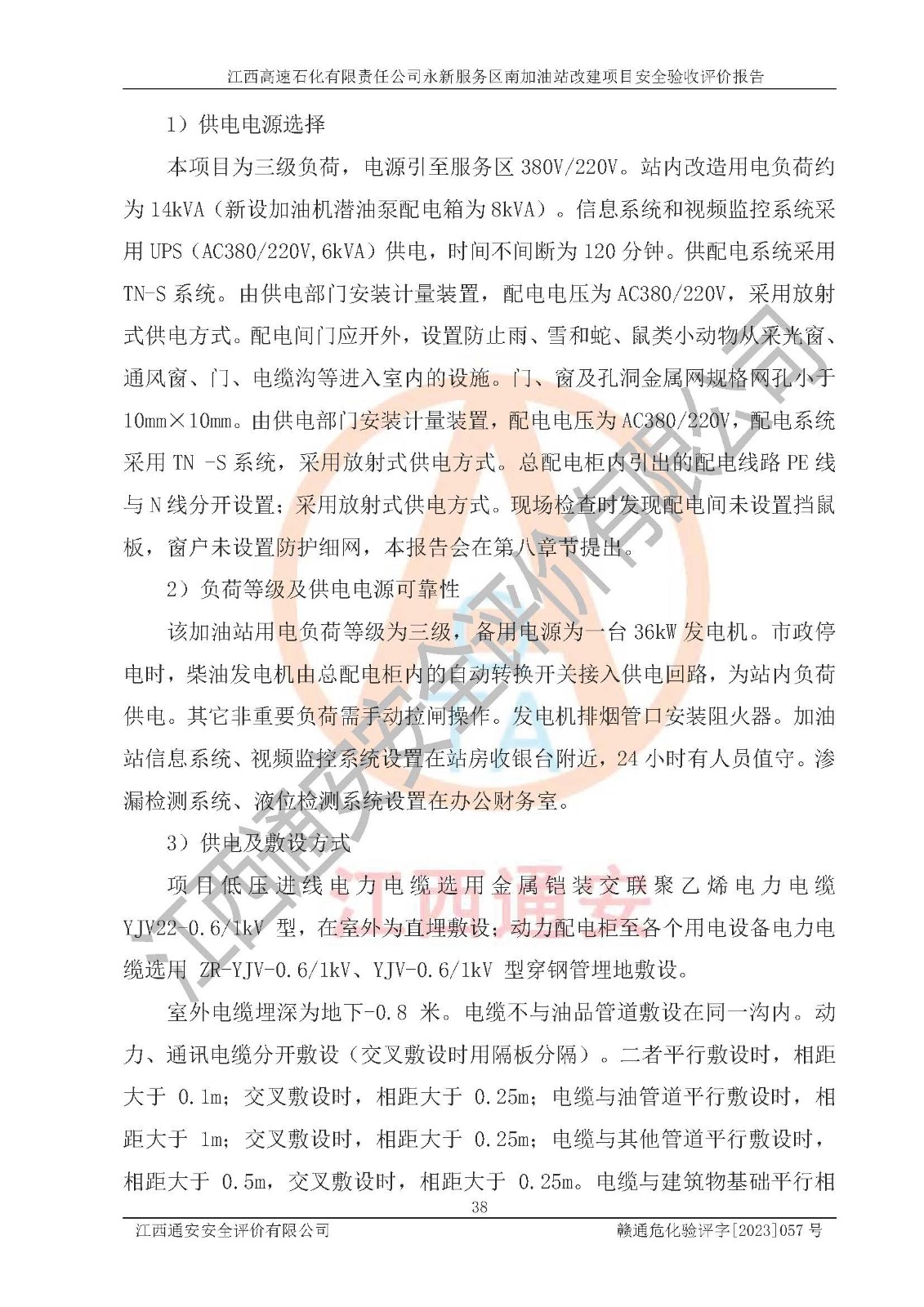 江西高速石化有限责任公司永新服务区南加油站改建项目安全验收评价报告

1）供电电源选择

本项目为三级负荷，电源引至服务区 380V/220V。站内改造用电负荷约为 14kVA（新设加油机潜油泵配电箱为 8kVA）。信息系统和视频监控系统采用 UPS（AC380/220V,6kVA）供电，时间不间断为 120 分钟。供配电系统采用 TN-S 系统。由供电部门安装计量装置，配电电压为 AC380/220V，采用放射式供电方式。配电间门应开外，设置防止雨、雪和蛇、鼠类小动物从采光窗、通风窗、门、电缆沟等进入室内的设施。门、窗及孔洞金属网规格网孔小于 10mm×10mm。由供电部门安装计量装置，配电电压为 AC380/220V，配电系统采用 TN -S 系统，采用放射式供电方式。总配电柜内引出的配电线路 PE 线与 N 线分开设置；采用放射式供电方式。现场检查时发现配电间未设置挡鼠板，窗户未设置防护细网，本报告会在第八章节提出。

2）负荷等级及供电电源可靠性

该加油站用电负荷等级为三级，备用电源为一台 36kW 发电机。市政停电时，柴油发电机由总配电柜内的自动转换开关接入供电回路，为站内负荷供电。其它非重要负荷需手动拉闸操作。发电机排烟管口安装阻火器。加油站信息系统、视频监控系统设置在站房收银台附近，24 小时有人员值守。渗漏检测系统、液位检测系统设置在办公财务室。

3）供电及敷设方式

项目低压进线电力电缆选用金属铠装交联聚乙烯电力电缆 YJV22-0.6/1kV 型，在室外为直埋敷设；动力配电柜至各个用电设备电力电缆选用 ZR-YJV-0.6/1kV、YJV-0.6/1kV 型穿钢管埋地敷设。

室外电缆埋深为地下-0.8 米。电缆不与油品管道敷设在同一沟内。动力、通讯电缆分开敷设（交叉敷设时用隔板分隔）。二者平行敷设时，相距大于 0.1m；交叉敷设时，相距大于 0.25m；电缆与油管道平行敷设时，相距大于 1m；交叉敷设时，相距大于 0.25m；电缆与其他管道平行敷设时，相距大于 0.5m，交叉敷设时，相距大于 0.25m。电缆与建筑物基础平行相

38

江西通安安全评价有限公司　　赣通危化验评字[2023]057 号

江西通安安全评价有限公司

江西通安